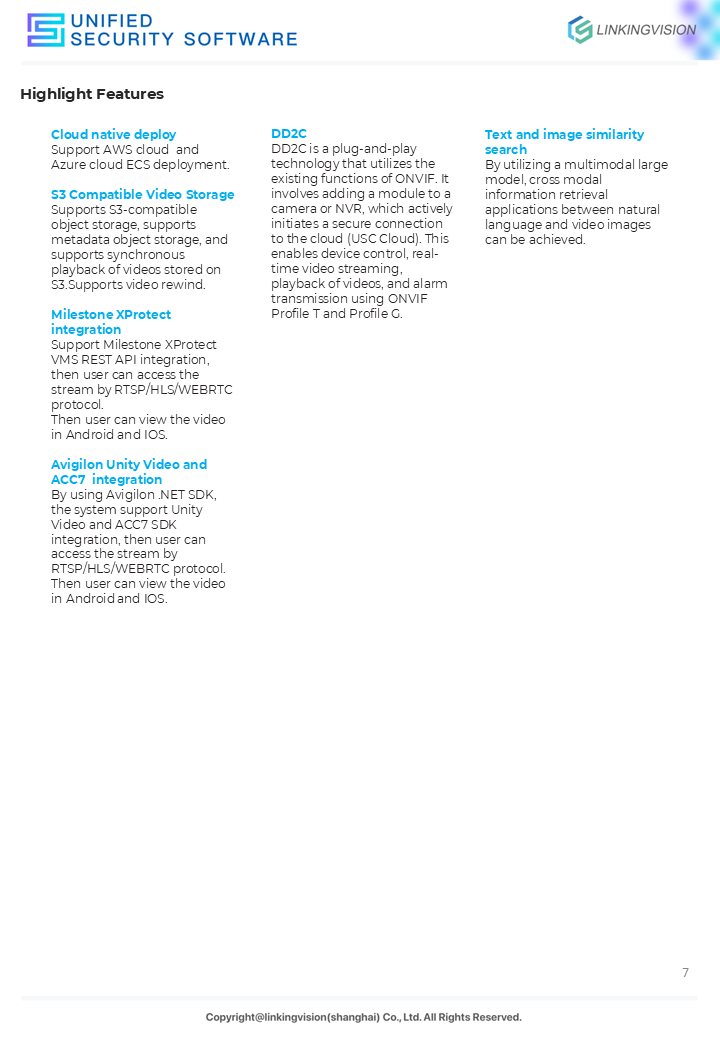 UNIFIED
SECURITY SOFTWARE

LINKINGVISION

Highlight Features

Cloud native deploy
Support AWS cloud and Azure cloud ECS deployment.

S3 Compatible Video Storage
Supports S3-compatible object storage, supports metadata object storage, and supports synchronous playback of videos stored on S3.Supports video rewind.

Milestone XProtect integration
Support Milestone XProtect VMS REST API integration, then user can access the stream by RTSP/HLS/WEBRTC protocol.
Then user can view the video in Android and IOS.

Avigilon Unity Video and ACC7 integration
By using Avigilon .NET SDK, the system support Unity Video and ACC7 SDK integration, then user can access the stream by RTSP/HLS/WEBRTC protocol. Then user can view the video in Android and IOS.

DD2C
DD2C is a plug-and-play technology that utilizes the existing functions of ONVIF. It involves adding a module to a camera or NVR, which actively initiates a secure connection to the cloud (USC Cloud). This enables device control, real-time video streaming, playback of videos, and alarm transmission using ONVIF Profile T and Profile G.

Text and image similarity search
By utilizing a multimodal large model, cross modal information retrieval applications between natural language and video images can be achieved.

7

Copyright@linkingvision(shanghai) Co., Ltd. All Rights Reserved.